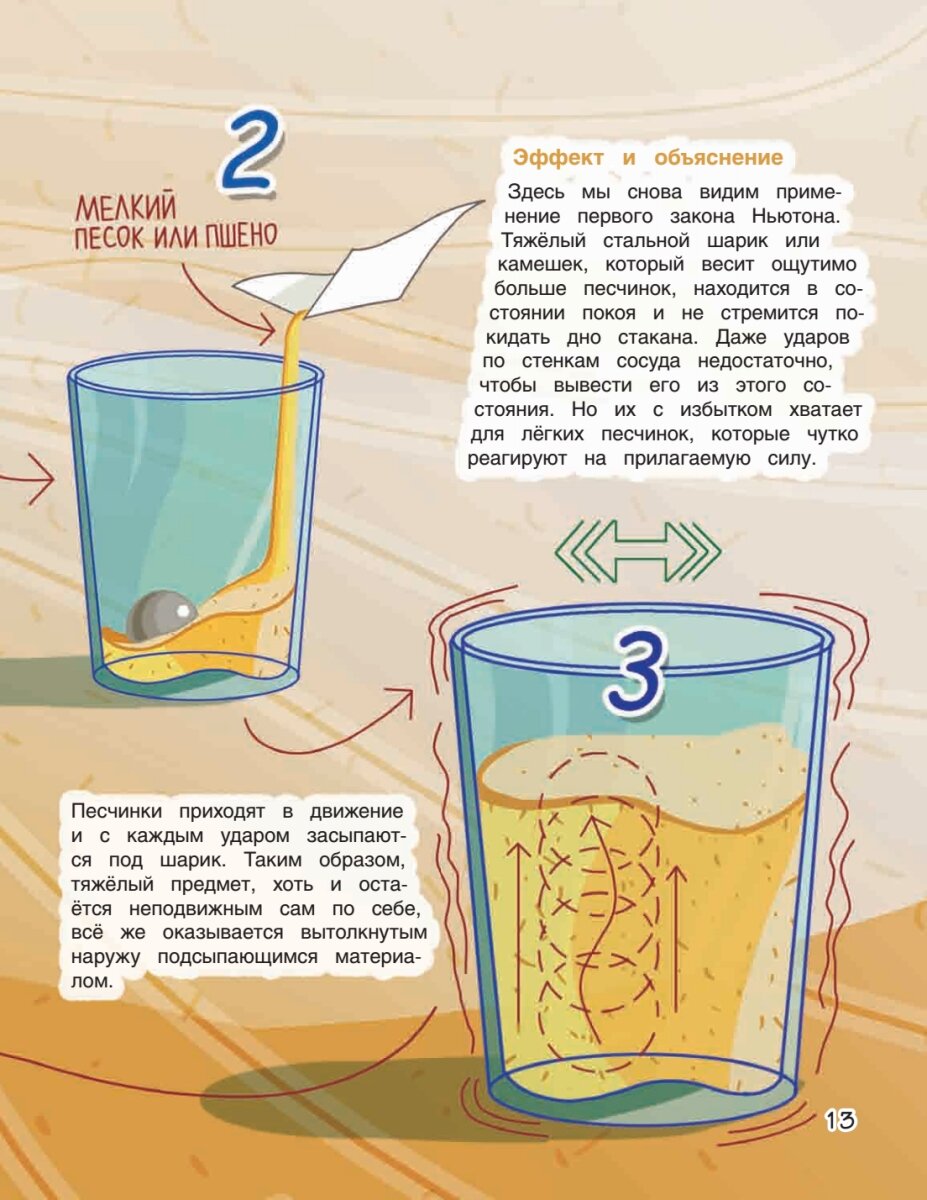 2

МЕЛКИЙ ПЕСОК ИЛИ ПШЕНО

Эффект и объяснение

Здесь мы снова видим применение первого закона Ньютона. Тяжёлый стальной шарик или камешек, который весит ощутимо больше песчинок, находится в состоянии покоя и не стремится покидать дно стакана. Даже ударов по стенкам сосуда недостаточно, чтобы вывести его из этого состояния. Но их с избытком хватает для лёгких песчинок, которые чутко реагируют на прилагаемую силу.

3

Песчинки приходят в движение и с каждым ударом засыпаются под шарик. Таким образом, тяжёлый предмет, хоть и остаётся неподвижным сам по себе, всё же оказывается вытолкнутым наружу подсыпающимся материалом.

13